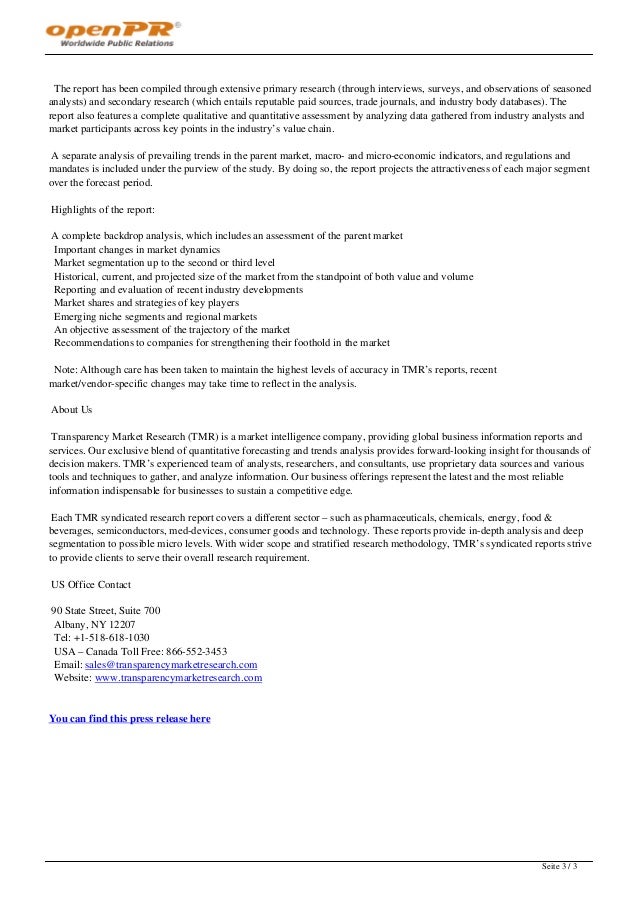 openPR®
Worldwide Public Relations

The report has been compiled through extensive primary research (through interviews, surveys, and observations of seasoned analysts) and secondary research (which entails reputable paid sources, trade journals, and industry body databases). The report also features a complete qualitative and quantitative assessment by analyzing data gathered from industry analysts and market participants across key points in the industry's value chain.

A separate analysis of prevailing trends in the parent market, macro- and micro-economic indicators, and regulations and mandates is included under the purview of the study. By doing so, the report projects the attractiveness of each major segment over the forecast period.

Highlights of the report:

A complete backdrop analysis, which includes an assessment of the parent market
Important changes in market dynamics
Market segmentation up to the second or third level
Historical, current, and projected size of the market from the standpoint of both value and volume
Reporting and evaluation of recent industry developments
Market shares and strategies of key players
Emerging niche segments and regional markets
An objective assessment of the trajectory of the market
Recommendations to companies for strengthening their foothold in the market

Note: Although care has been taken to maintain the highest levels of accuracy in TMR's reports, recent market/vendor-specific changes may take time to reflect in the analysis.

About Us

Transparency Market Research (TMR) is a market intelligence company, providing global business information reports and services. Our exclusive blend of quantitative forecasting and trends analysis provides forward-looking insight for thousands of decision makers. TMR's experienced team of analysts, researchers, and consultants, use proprietary data sources and various tools and techniques to gather, and analyze information. Our business offerings represent the latest and the most reliable information indispensable for businesses to sustain a competitive edge.

Each TMR syndicated research report covers a different sector – such as pharmaceuticals, chemicals, energy, food & beverages, semiconductors, med-devices, consumer goods and technology. These reports provide in-depth analysis and deep segmentation to possible micro levels. With wider scope and stratified research methodology, TMR's syndicated reports strive to provide clients to serve their overall research requirement.

US Office Contact

90 State Street, Suite 700
Albany, NY 12207
Tel: +1-518-618-1030
USA – Canada Toll Free: 866-552-3453
Email: sales@transparencymarketresearch.com
Website: www.transparencymarketresearch.com

You can find this press release here

Seite 3 / 3